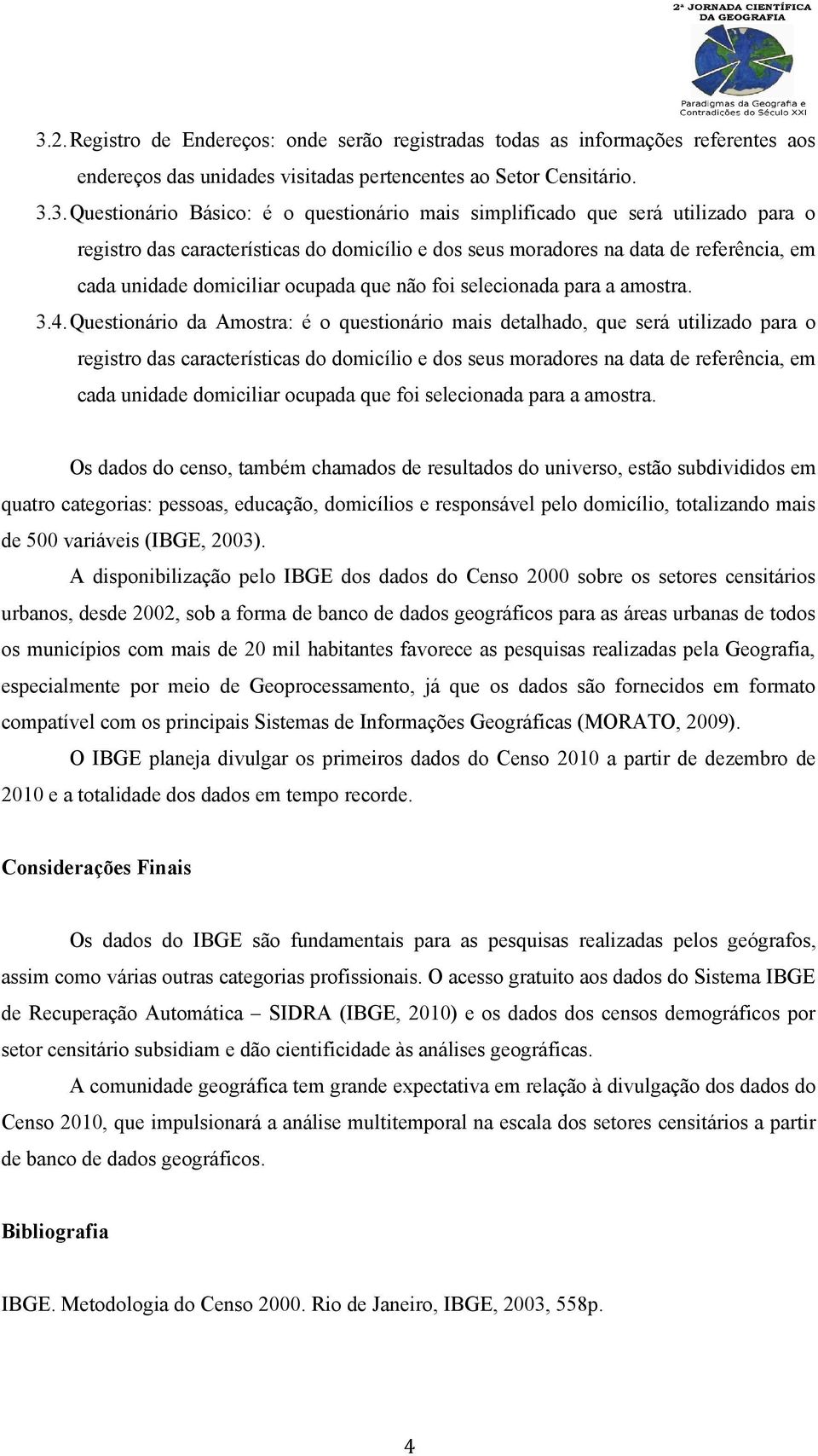 2ª JORNADA CIENTÍFICA DA GEOGRAFIA

Paradigmas da Geografia e Contradições do Século XXI

3.2. Registro de Endereços: onde serão registradas todas as informações referentes aos endereços das unidades visitadas pertencentes ao Setor Censitário.

3.3. Questionário Básico: é o questionário mais simplificado que será utilizado para o registro das características do domicílio e dos seus moradores na data de referência, em cada unidade domiciliar ocupada que não foi selecionada para a amostra.

3.4. Questionário da Amostra: é o questionário mais detalhado, que será utilizado para o registro das características do domicílio e dos seus moradores na data de referência, em cada unidade domiciliar ocupada que foi selecionada para a amostra.

Os dados do censo, também chamados de resultados do universo, estão subdivididos em quatro categorias: pessoas, educação, domicílios e responsável pelo domicílio, totalizando mais de 500 variáveis (IBGE, 2003).

A disponibilização pelo IBGE dos dados do Censo 2000 sobre os setores censitários urbanos, desde 2002, sob a forma de banco de dados geográficos para as áreas urbanas de todos os municípios com mais de 20 mil habitantes favorece as pesquisas realizadas pela Geografia, especialmente por meio de Geoprocessamento, já que os dados são fornecidos em formato compatível com os principais Sistemas de Informações Geográficas (MORATO, 2009).

O IBGE planeja divulgar os primeiros dados do Censo 2010 a partir de dezembro de 2010 e a totalidade dos dados em tempo recorde.

Considerações Finais

Os dados do IBGE são fundamentais para as pesquisas realizadas pelos geógrafos, assim como várias outras categorias profissionais. O acesso gratuito aos dados do Sistema IBGE de Recuperação Automática – SIDRA (IBGE, 2010) e os dados dos censos demográficos por setor censitário subsidiam e dão cientificidade às análises geográficas.

A comunidade geográfica tem grande expectativa em relação à divulgação dos dados do Censo 2010, que impulsionará a análise multitemporal na escala dos setores censitários a partir de banco de dados geográficos.

Bibliografia

IBGE. Metodologia do Censo 2000. Rio de Janeiro, IBGE, 2003, 558p.

4